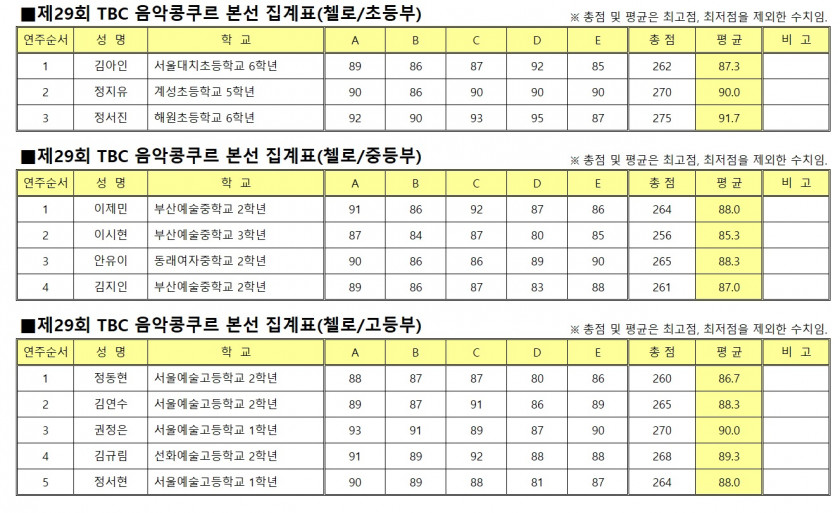 ■제29회 TBC 음악콩쿠르 본선 집계표(첼로/초등부)

※ 총점 및 평균은 최고점, 최저점을 제외한 수치임.

| 연주순서 | 성 명 | 학 교 | A | B | C | D | E | 총 점 | 평 균 | 비 고 |
|---|---|---|---|---|---|---|---|---|---|---|
| 1 | 김아인 | 서울대치초등학교 6학년 | 89 | 86 | 87 | 92 | 85 | 262 | 87.3 | |
| 2 | 정지유 | 계성초등학교 5학년 | 90 | 86 | 90 | 90 | 90 | 270 | 90.0 | |
| 3 | 정서진 | 해원초등학교 6학년 | 92 | 90 | 93 | 95 | 87 | 275 | 91.7 | |

■제29회 TBC 음악콩쿠르 본선 집계표(첼로/중등부)

※ 총점 및 평균은 최고점, 최저점을 제외한 수치임.

| 연주순서 | 성 명 | 학 교 | A | B | C | D | E | 총 점 | 평 균 | 비 고 |
|---|---|---|---|---|---|---|---|---|---|---|
| 1 | 이제민 | 부산예술중학교 2학년 | 91 | 86 | 92 | 87 | 86 | 264 | 88.0 | |
| 2 | 이시현 | 부산예술중학교 3학년 | 87 | 84 | 87 | 80 | 85 | 256 | 85.3 | |
| 3 | 안유이 | 동래여자중학교 2학년 | 90 | 86 | 86 | 89 | 90 | 265 | 88.3 | |
| 4 | 김지인 | 부산예술중학교 2학년 | 89 | 86 | 87 | 83 | 88 | 261 | 87.0 | |

■제29회 TBC 음악콩쿠르 본선 집계표(첼로/고등부)

※ 총점 및 평균은 최고점, 최저점을 제외한 수치임.

| 연주순서 | 성 명 | 학 교 | A | B | C | D | E | 총 점 | 평 균 | 비 고 |
|---|---|---|---|---|---|---|---|---|---|---|
| 1 | 정동현 | 서울예술고등학교 2학년 | 88 | 87 | 87 | 80 | 86 | 260 | 86.7 | |
| 2 | 김연수 | 서울예술고등학교 2학년 | 89 | 87 | 91 | 86 | 89 | 265 | 88.3 | |
| 3 | 권정은 | 서울예술고등학교 1학년 | 93 | 91 | 89 | 87 | 90 | 270 | 90.0 | |
| 4 | 김규림 | 선화예술고등학교 2학년 | 91 | 89 | 92 | 88 | 88 | 268 | 89.3 | |
| 5 | 정서현 | 서울예술고등학교 1학년 | 90 | 89 | 88 | 81 | 87 | 264 | 88.0 | |